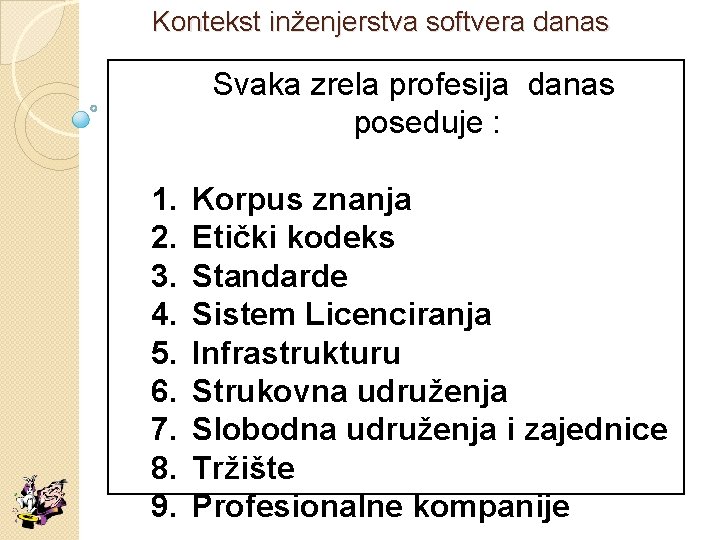 Kontekst inženjerstva softvera danas

Svaka zrela profesija danas poseduje :

1. Korpus znanja
2. Etički kodeks
3. Standarde
4. Sistem Licenciranja
5. Infrastrukturu
6. Strukovna udruženja
7. Slobodna udruženja i zajednice
8. Tržište
9. Profesionalne kompanije